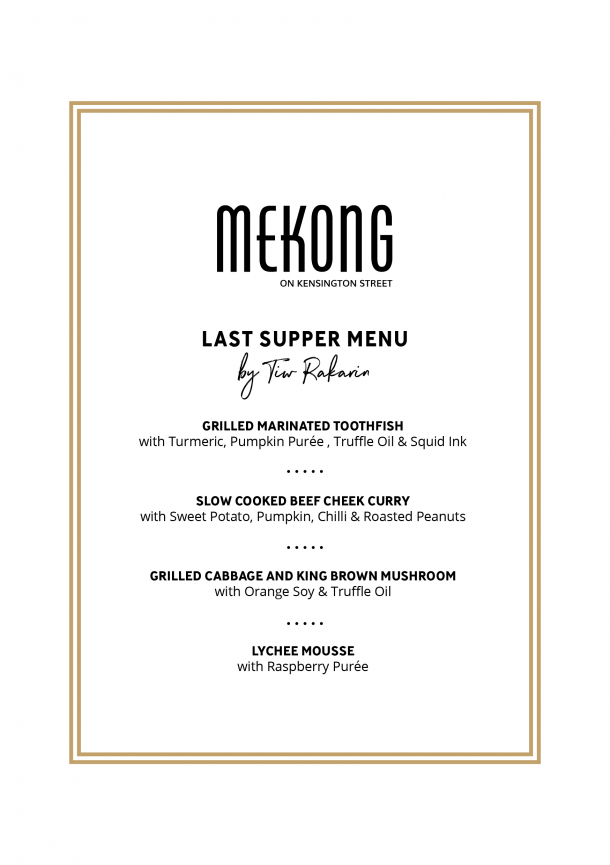 MEKONG
ON KENSINGTON STREET

LAST SUPPER MENU
by Tiw Rakarin

GRILLED MARINATED TOOTHFISH
with Turmeric, Pumpkin Purée , Truffle Oil & Squid Ink

.....

SLOW COOKED BEEF CHEEK CURRY
with Sweet Potato, Pumpkin, Chilli & Roasted Peanuts

.....

GRILLED CABBAGE AND KING BROWN MUSHROOM
with Orange Soy & Truffle Oil

.....

LYCHEE MOUSSE
with Raspberry Purée